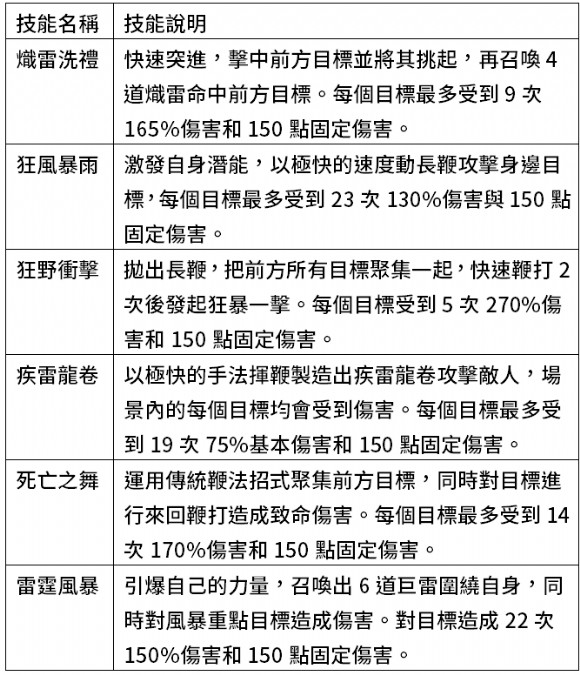 | 技能名稱 | 技能說明 |
|---|---|
| 熾雷洗禮 | 快速突進，擊中前方目標並將其挑起，再召喚 4 道熾雷命中前方目標。每個目標最多受到 9 次 165%傷害和 150 點固定傷害。 |
| 狂風暴雨 | 激發自身潛能，以極快的速度動長鞭攻擊身邊目標，每個目標最多受到 23 次 130%傷害與 150 點固定傷害。 |
| 狂野衝擊 | 拋出長鞭，把前方所有目標聚集一起，快速鞭打 2 次後發起狂暴一擊。每個目標受到 5 次 270%傷害和 150 點固定傷害。 |
| 疾雷龍卷 | 以極快的手法揮鞭製造出疾雷龍卷攻擊敵人，場景內的每個目標均會受到傷害。每個目標最多受到 19 次 75%基本傷害和 150 點固定傷害。 |
| 死亡之舞 | 運用傳統鞭法招式聚集前方目標，同時對目標進行來回鞭打造成致命傷害。每個目標最多受到 14 次 170%傷害和 150 點固定傷害。 |
| 雷霆風暴 | 引爆自己的力量，召喚出 6 道巨雷圍繞自身，同時對風暴重點目標造成傷害。對目標造成 22 次 150%傷害和 150 點固定傷害。 |